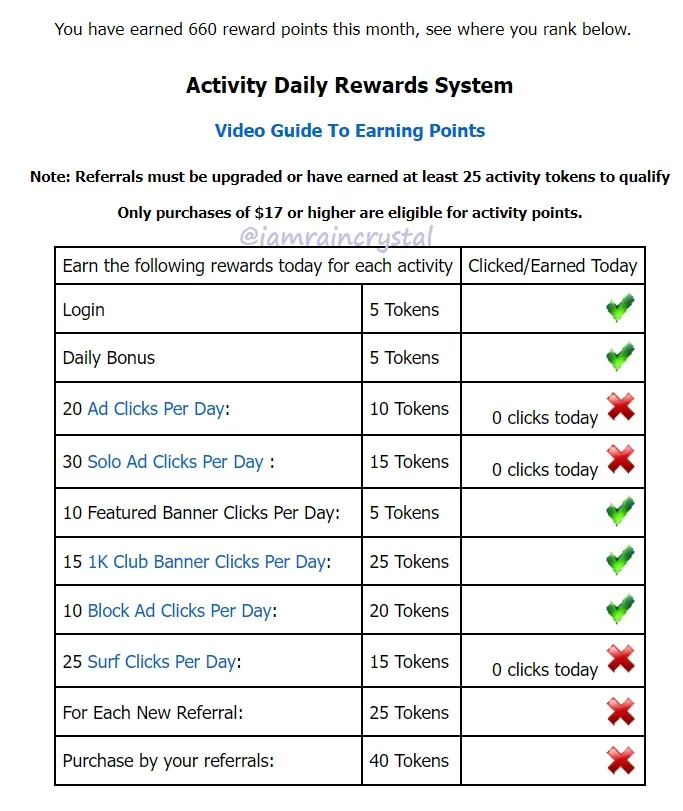 You have earned 660 reward points this month, see where you rank below.

Activity Daily Rewards System

Video Guide To Earning Points

Note: Referrals must be upgraded or have earned at least 25 activity tokens to qualify

Only purchases of $17 or higher are eligible for activity points.

@iamraincrystal

| Earn the following rewards today for each activity | | Clicked/Earned Today |
|---|---|---|
| Login | 5 Tokens | |
| Daily Bonus | 5 Tokens | |
| 20 Ad Clicks Per Day: | 10 Tokens | 0 clicks today |
| 30 Solo Ad Clicks Per Day : | 15 Tokens | 0 clicks today |
| 10 Featured Banner Clicks Per Day: | 5 Tokens | |
| 15 1K Club Banner Clicks Per Day: | 25 Tokens | |
| 10 Block Ad Clicks Per Day: | 20 Tokens | |
| 25 Surf Clicks Per Day: | 15 Tokens | 0 clicks today |
| For Each New Referral: | 25 Tokens | |
| Purchase by your referrals: | 40 Tokens | |